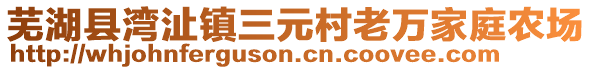 芜湖县湾沚镇三元村老万家庭农场
http://whjohnferguson.cn.coovee.com